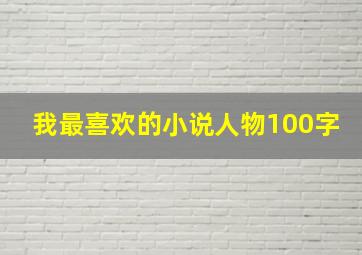 我最喜欢的小说人物100字